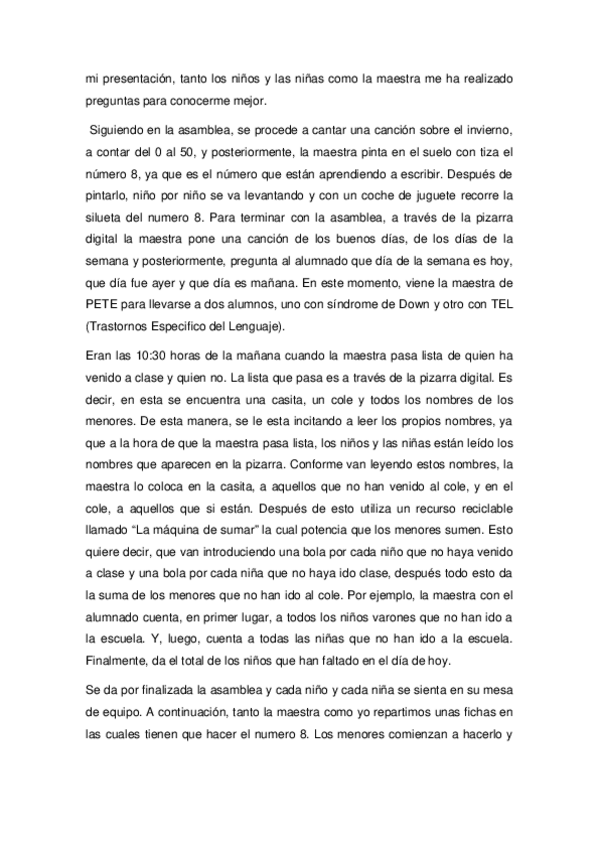 mi presentación, tanto los niños y las niñas como la maestra me ha realizado preguntas para conocerme mejor.

Siguiendo en la asamblea, se procede a cantar una canción sobre el invierno, a contar del 0 al 50, y posteriormente, la maestra pinta en el suelo con tiza el número 8, ya que es el número que están aprendiendo a escribir. Después de pintarlo, niño por niño se va levantando y con un coche de juguete recorre la silueta del numero 8. Para terminar con la asamblea, a través de la pizarra digital la maestra pone una canción de los buenos días, de los días de la semana y posteriormente, pregunta al alumnado que día de la semana es hoy, que día fue ayer y que día es mañana. En este momento, viene la maestra de PETE para llevarse a dos alumnos, uno con síndrome de Down y otro con TEL (Trastornos Especifico del Lenguaje).

Eran las 10:30 horas de la mañana cuando la maestra pasa lista de quien ha venido a clase y quien no. La lista que pasa es a través de la pizarra digital. Es decir, en esta se encuentra una casita, un cole y todos los nombres de los menores. De esta manera, se le esta incitando a leer los propios nombres, ya que a la hora de que la maestra pasa lista, los niños y las niñas están leído los nombres que aparecen en la pizarra. Conforme van leyendo estos nombres, la maestra lo coloca en la casita, a aquellos que no han venido al cole, y en el cole, a aquellos que si están. Después de esto utiliza un recurso reciclable llamado "La máquina de sumar" la cual potencia que los menores sumen. Esto quiere decir, que van introduciendo una bola por cada niño que no haya venido a clase y una bola por cada niña que no haya ido clase, después todo esto da la suma de los menores que no han ido al cole. Por ejemplo, la maestra con el alumnado cuenta, en primer lugar, a todos los niños varones que no han ido a la escuela. Y, luego, cuenta a todas las niñas que no han ido a la escuela. Finalmente, da el total de los niños que han faltado en el día de hoy.

Se da por finalizada la asamblea y cada niño y cada niña se sienta en su mesa de equipo. A continuación, tanto la maestra como yo repartimos unas fichas en las cuales tienen que hacer el numero 8. Los menores comienzan a hacerlo y